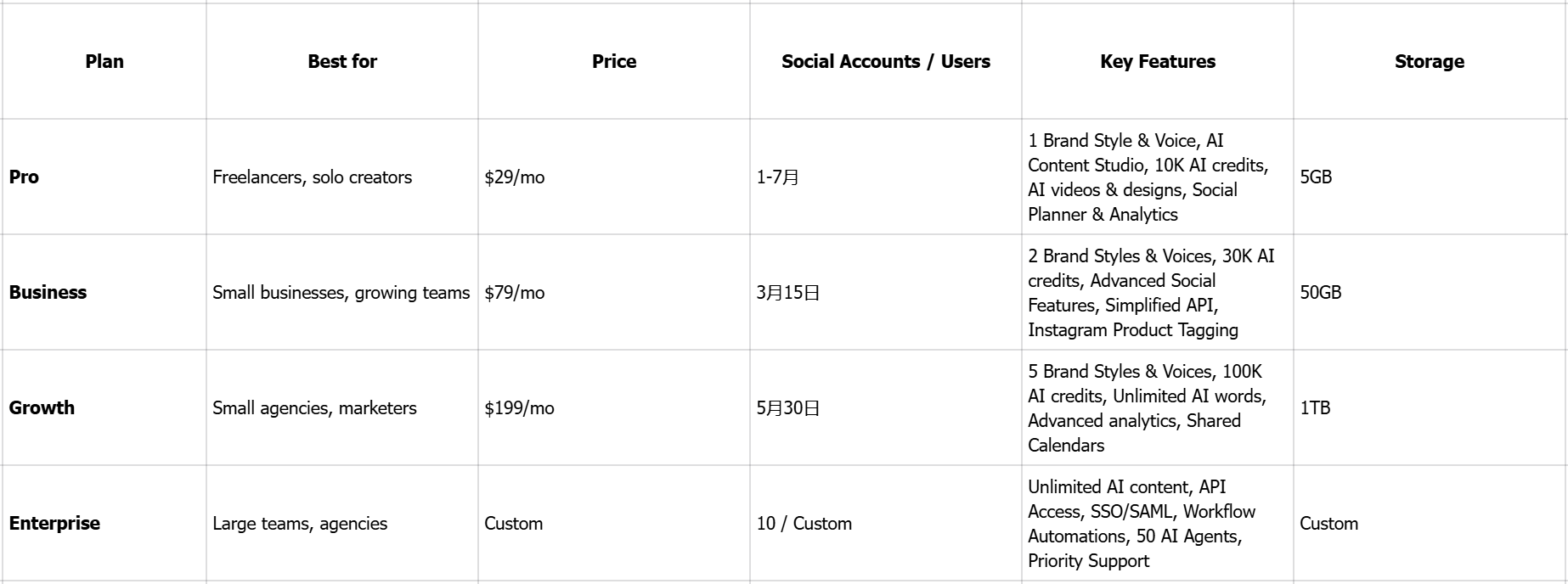 | Plan | Best for | Price | Social Accounts / Users | Key Features | Storage |
|---|---|---|---|---|---|
| **Pro** | Freelancers, solo creators | \$29/mo | 1-7月 | 1 Brand Style & Voice, AI Content Studio, 10K AI credits, AI videos & designs, Social Planner & Analytics | 5GB |
| **Business** | Small businesses, growing teams | \$79/mo | 3月15日 | 2 Brand Styles & Voices, 30K AI credits, Advanced Social Features, Simplified API, Instagram Product Tagging | 50GB |
| **Growth** | Small agencies, marketers | \$199/mo | 5月30日 | 5 Brand Styles & Voices, 100K AI credits, Unlimited AI words, Advanced analytics, Shared Calendars | 1TB |
| **Enterprise** | Large teams, agencies | Custom | 10 / Custom | Unlimited AI content, API Access, SSO/SAML, Workflow Automations, 50 AI Agents, Priority Support | Custom |